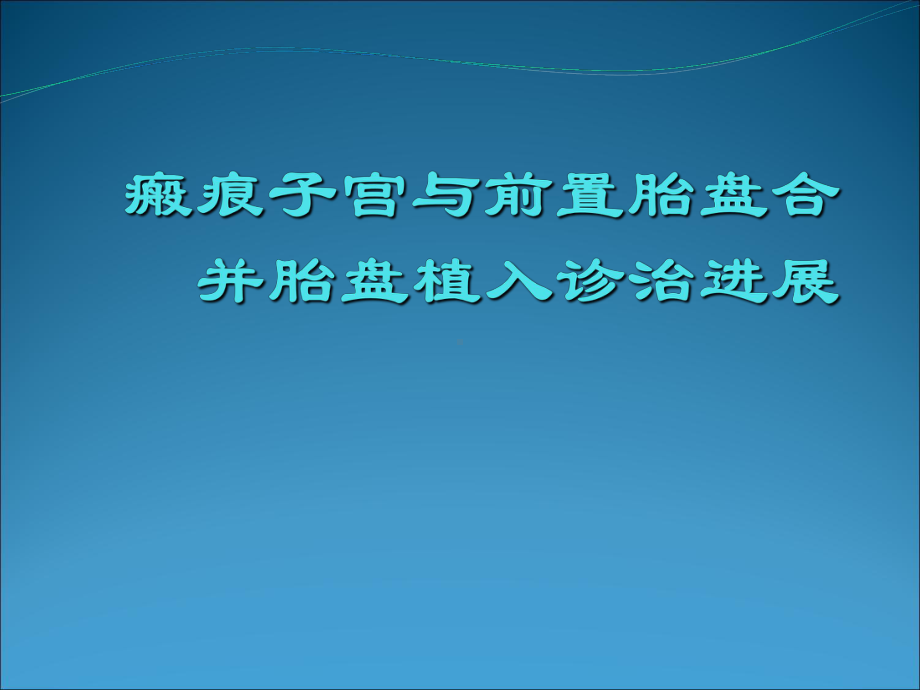 瘢痕子宫与前置胎盘合并胎盘植入诊治进展